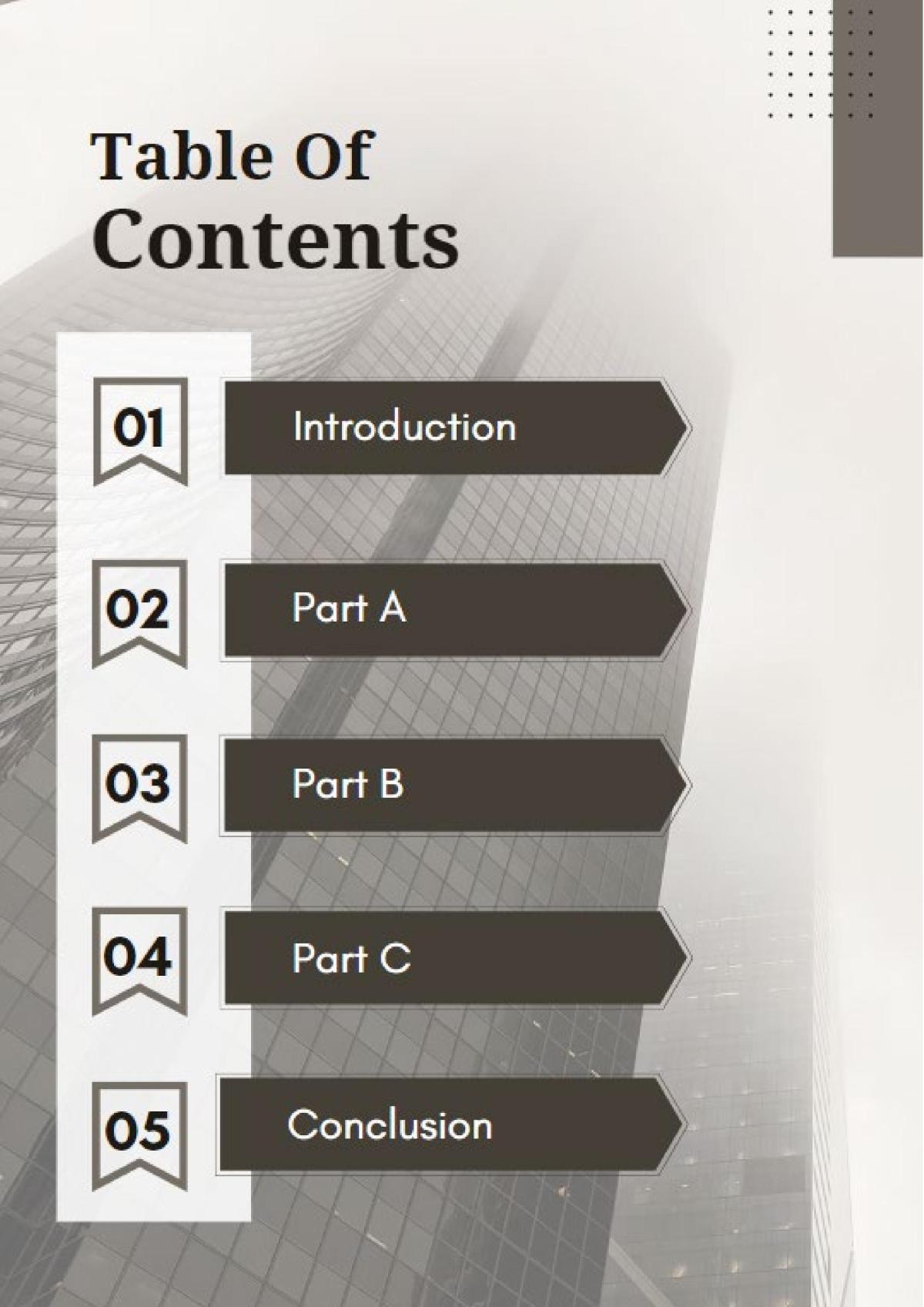 Table Of
Contents

01 Introduction

02 Part A

03 Part B

04 Part C

05 Conclusion